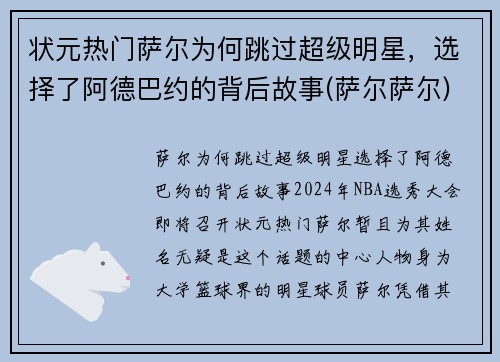 状元热门萨尔为何跳过超级明星，选择了阿德巴约的背后故事(萨尔萨尔)

萨尔为何跳过超级明星选择了阿德巴约的背后故事2024年NBA选秀大会即将召开状元热门萨尔暂且为其姓名无疑是这个话题的中心人物身为大学篮球界的明星球员萨尔凭借其